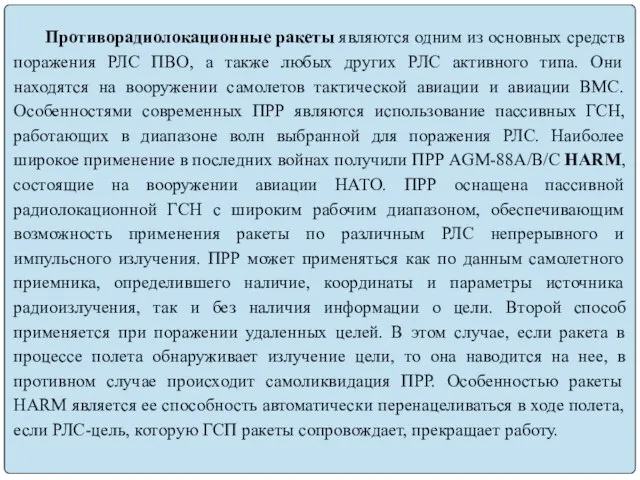 Противорадиолокационные ракеты являются одним из основных средств поражения РЛС ПВО, а также любых других РЛС активного типа. Они находятся на вооружении самолетов тактической авиации и авиации ВМС. Особенностями современных ПРР являются использование пассивных ГСН, работающих в диапазоне волн выбранной для поражения РЛС. Наиболее широкое применение в последних войнах получили ПРР AGM-88A/B/C HARM, состоящие на вооружении авиации НАТО. ПРР оснащена пассивной радиолокационной ГСН с широким рабочим диапазоном, обеспечивающим возможность применения ракеты по различным РЛС непрерывного и импульсного излучения. ПРР может применяться как по данным самолетного приемника, определившего наличие, координаты и параметры источника радиоизлучения, так и без наличия информации о цели. Второй способ применяется при поражении удаленных целей. В этом случае, если ракета в процессе полета обнаруживает излучение цели, то она наводится на нее, в противном случае происходит самоликвидация ПРР. Особенностью ракеты HARM является ее способность автоматически перенацеливаться в ходе полета, если РЛС-цель, которую ГСП ракеты сопровождает, прекращает работу.